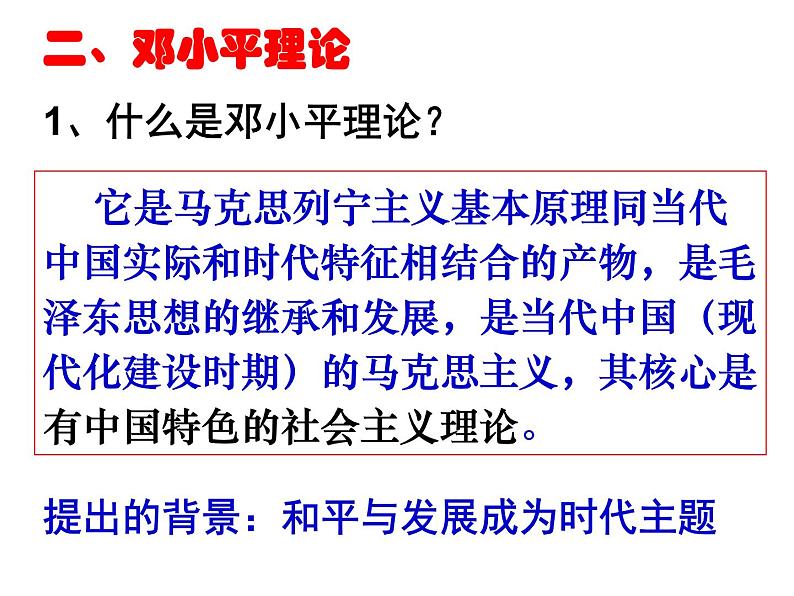 二、邓小平理论

1、什么是邓小平理论？

它是马克思列宁主义基本原理同当代中国实际和时代特征相结合的产物，是毛泽东思想的继承和发展，是当代中国（现代化建设时期）的马克思主义，其核心是有中国特色的社会主义理论。

提出的背景：和平与发展成为时代主题